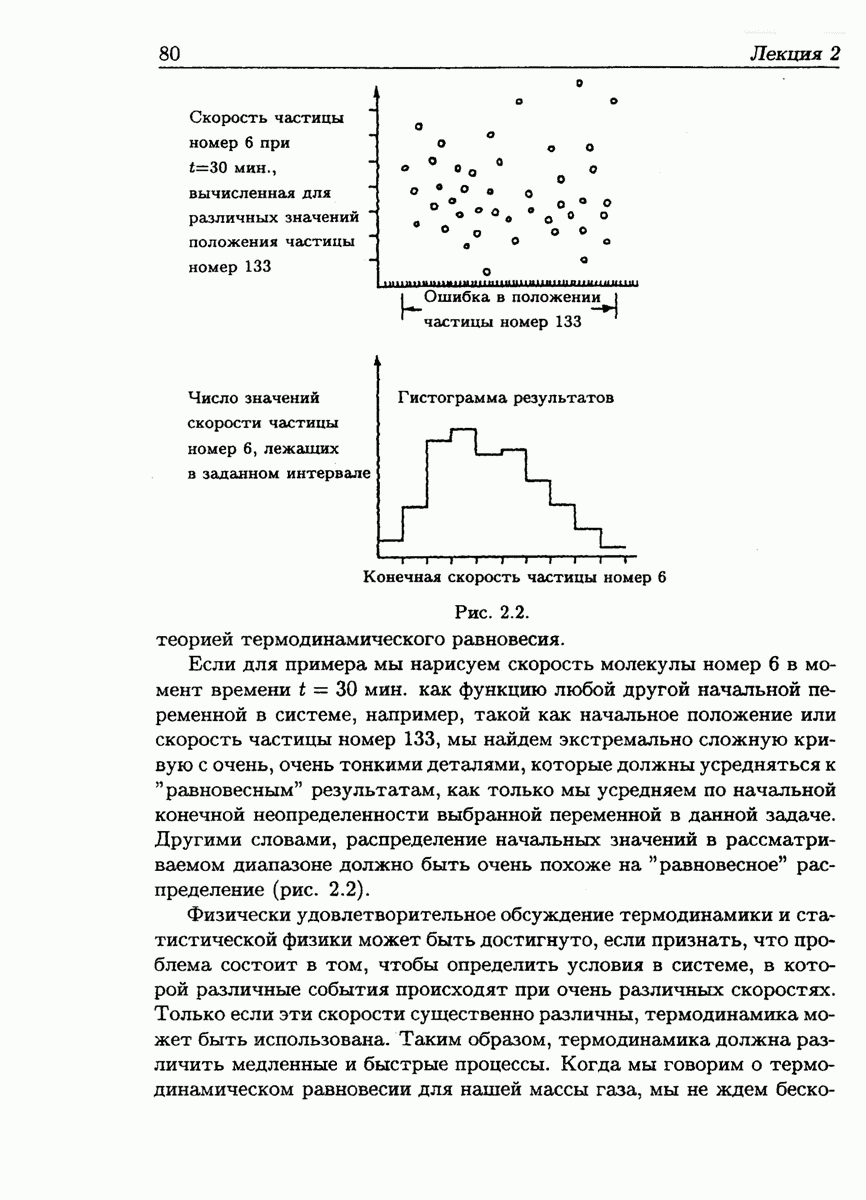 80

Лекция 2

Скорость частицы номер 6 при $t$=30 мин., вычисленная для различных значений положения частицы номер 133

Ошибка в положении частицы номер 133

Число значений скорости частицы номер 6, лежащих в заданном интервале

Гистограмма результатов

Конечная скорость частицы номер 6

Рис. 2.2.

теорией термодинамического равновесия.

Если для примера мы нарисуем скорость молекулы номер 6 в момент времени $t = 30$ мин. как функцию любой другой начальной переменной в системе, например, такой как начальное положение или скорость частицы номер 133, мы найдем экстремально сложную кривую с очень, очень тонкими деталями, которые должны усредняться к "равновесным" результатам, как только мы усредняем по начальной конечной неопределенности выбранной переменной в данной задаче. Другими словами, распределение начальных значений в рассматриваемом диапазоне должно быть очень похоже на "равновесное" распределение (рис. 2.2).

Физически удовлетворительное обсуждение термодинамики и статистической физики может быть достигнуто, если признать, что проблема состоит в том, чтобы определить условия в системе, в которой различные события происходят при очень различных скоростях. Только если эти скорости существенно различны, термодинамика может быть использована. Таким образом, термодинамика должна различить медленные и быстрые процессы. Когда мы говорим о термодинамическом равновесии для нашей массы газа, мы не ждем беско-